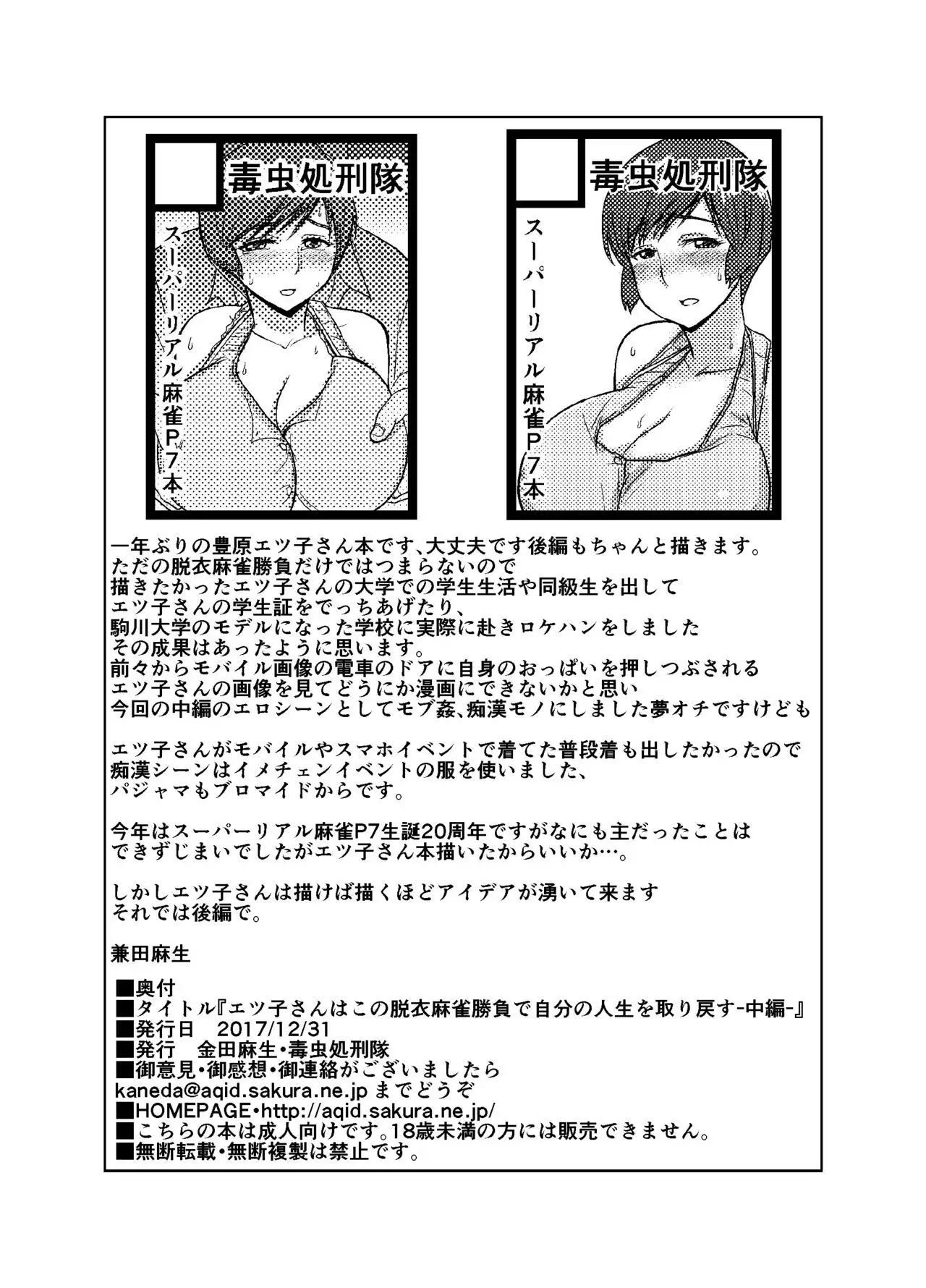 毒虫処刑隊

スーパーリアル麻雀P7本

毒虫処刑隊

スーパーリアル麻雀P7本

一年ぶりの豊原エツ子さん本です、大丈夫です後編もちゃんと描きます。
ただの脱衣麻雀勝負だけではつまらないので
描きたかったエツ子さんの大学での学生生活や同級生を出して
エツ子さんの学生証をでっちあげたり、
駒川大学のモデルになった学校に実際に赴きロケハンをしました
その成果はあったように思います。
前々からモバイル画像の電車のドアに自身のおっぱいを押しつぶされる
エツ子さんの画像を見てどうにか漫画にできないかと思い
今回の中編のエロシーンとしてモブ姦、痴漢モノにしました夢オチですけども

エツ子さんがモバイルやスマホイベントで着てた普段着も出したかったので
痴漢シーンはイメチェンイベントの服を使いました、
パジャマもブロマイドからです。

今年はスーパーリアル麻雀P7生誕20周年ですがなにも主だったことは
できずじまいでしたがエツ子さん本描いたからいいか…。

しかしエツ子さんは描けば描くほどアイデアが湧いて来ます
それでは後編で。

兼田麻生

■奥付
■タイトル『エツ子さんはこの脱衣麻雀勝負で自分の人生を取り戻す-中編-』
■発行日　2017/12/31
■発行　金田麻生・毒虫処刑隊
■御意見・御感想・御連絡がございましたら
kaneda@aqid.sakura.ne.jp までどうぞ
■HOMEPAGE・http://aqid.sakura.ne.jp/
■こちらの本は成人向けです。18歳未満の方には販売できません。
■無断転載・無断複製は禁止です。